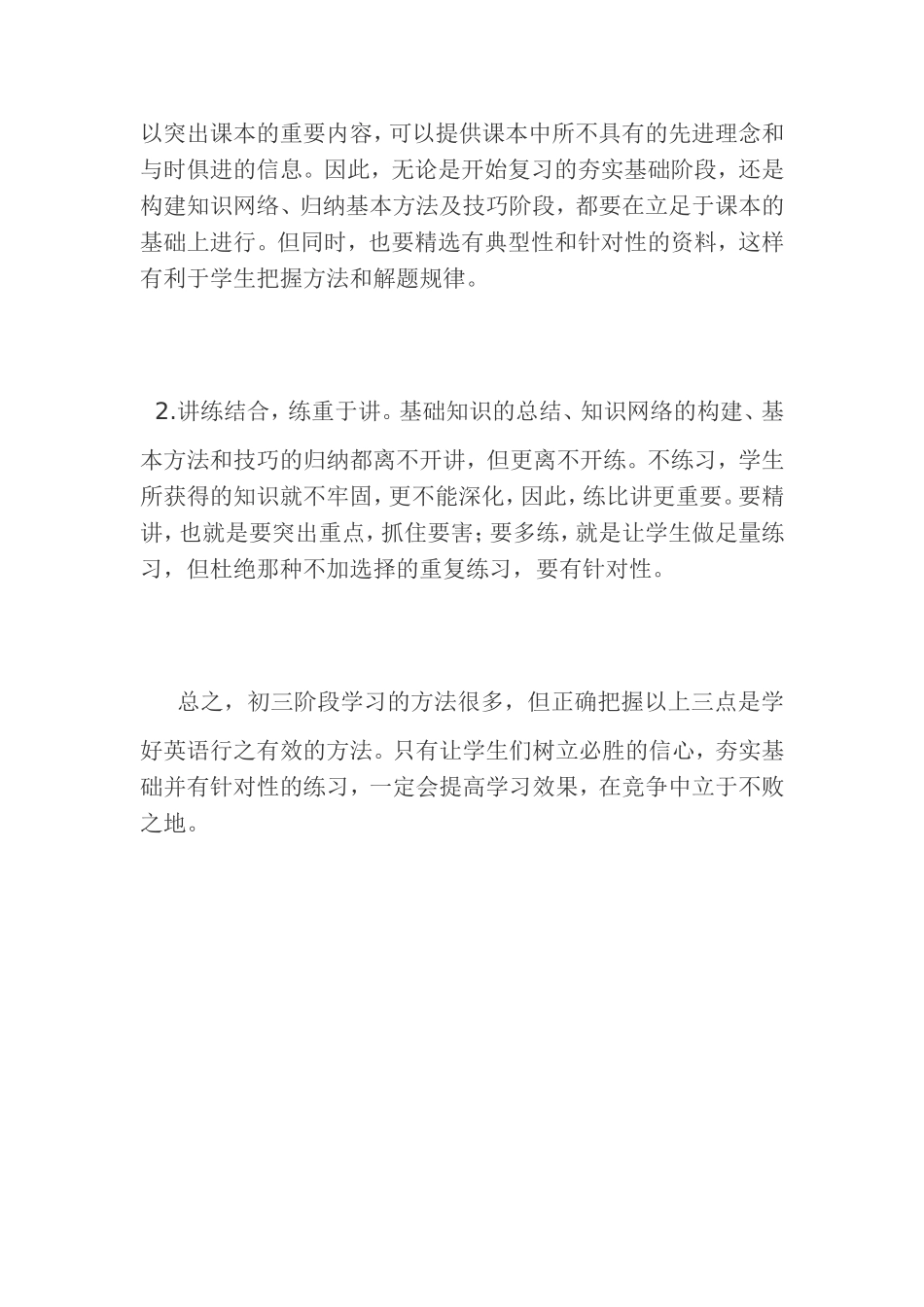 以突出课本的重要内容，可以提供课本中所不具有的先进理念和与时俱进的信息。因此，无论是开始复习的夯实基础阶段，还是构建知识网络、归纳基本方法及技巧阶段，都要在立足于课本的基础上进行。但同时，也要精选有典型性和针对性的资料，这样有利于学生把握方法和解题规律。

2.讲练结合，练重于讲。基础知识的总结、知识网络的构建、基本方法和技巧的归纳都离不开讲，但更离不开练。不练习，学生所获得的知识就不牢固，更不能深化，因此，练比讲更重要。要精讲，也就是要突出重点，抓住要害；要多练，就是让学生做足量练习，但杜绝那种不加选择的重复练习，要有针对性。

总之，初三阶段学习的方法很多，但正确把握以上三点是学好英语行之有效的方法。只有让学生们树立必胜的信心，夯实基础并有针对性的练习，一定会提高学习效果，在竞争中立于不败之地。